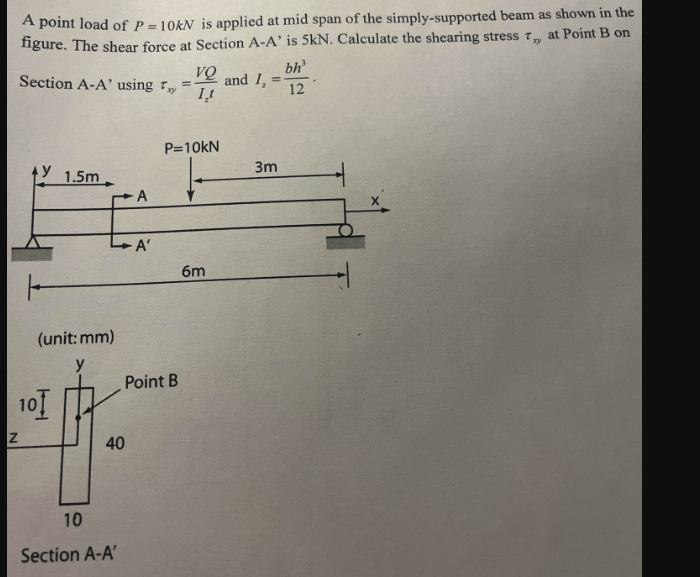 A point load of $P = 10kN$ is applied at mid span of the simply-supported beam as shown in the figure. The shear force at Section A-A' is 5kN. Calculate the shearing stress $\tau_{xy}$ at Point B on Section A-A' using $\tau_{xy} = \frac{VQ}{I_z t}$ and $I_z = \frac{bh^3}{12}$.

P=10kN

y 1.5m

3m

A

x

A'

6m

(unit: mm)

y

Point B

10

z

40

10

Section A-A'